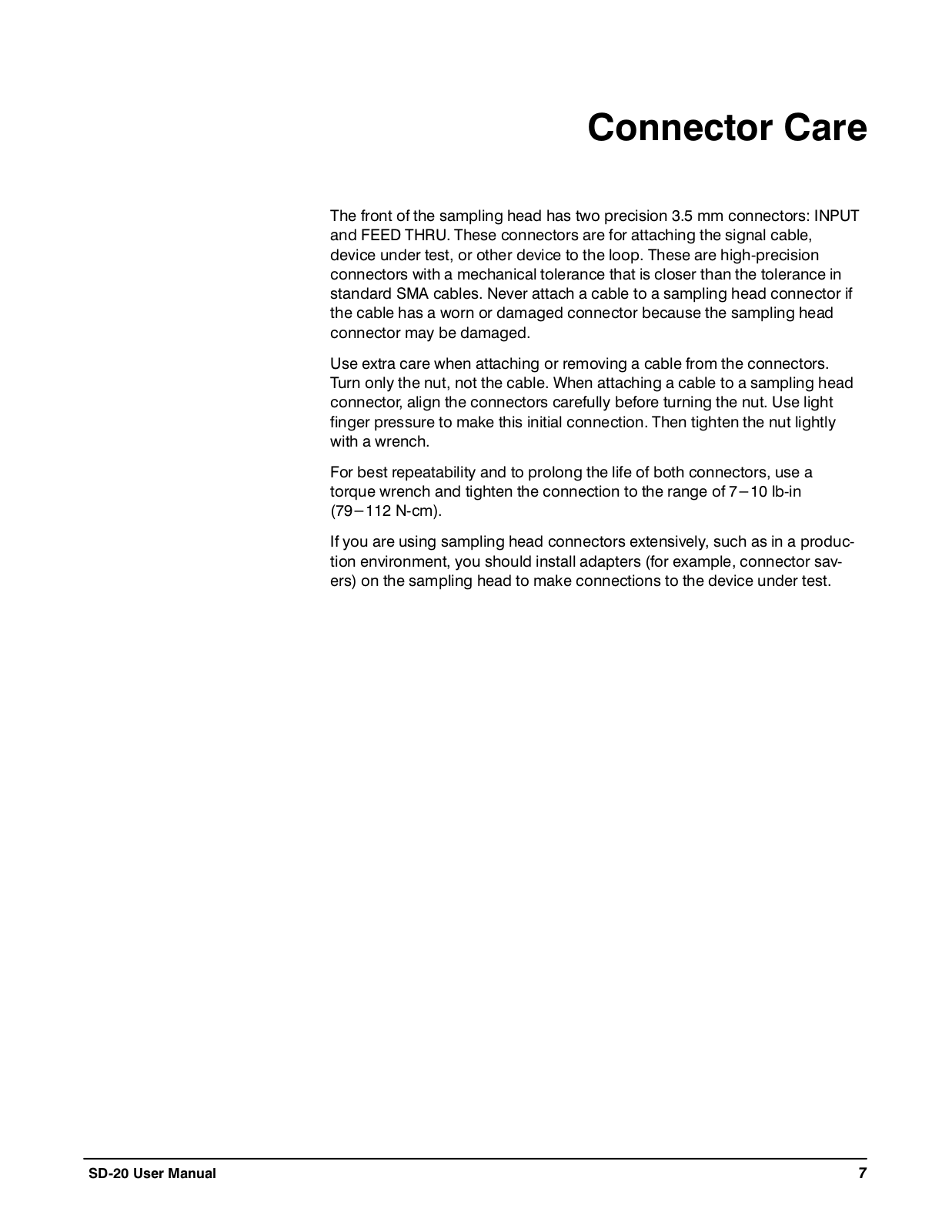 Connector Care

The front of the sampling head has two precision 3.5 mm connectors: INPUT and FEED THRU. These connectors are for attaching the signal cable, device under test, or other device to the loop. These are high-precision connectors with a mechanical tolerance that is closer than the tolerance in standard SMA cables. Never attach a cable to a sampling head connector if the cable has a worn or damaged connector because the sampling head connector may be damaged.

Use extra care when attaching or removing a cable from the connectors. Turn only the nut, not the cable. When attaching a cable to a sampling head connector, align the connectors carefully before turning the nut. Use light finger pressure to make this initial connection. Then tighten the nut lightly with a wrench.

For best repeatability and to prolong the life of both connectors, use a torque wrench and tighten the connection to the range of 7–10 lb-in (79–112 N-cm).

If you are using sampling head connectors extensively, such as in a production environment, you should install adapters (for example, connector savers) on the sampling head to make connections to the device under test.

SD-20 User Manual 7